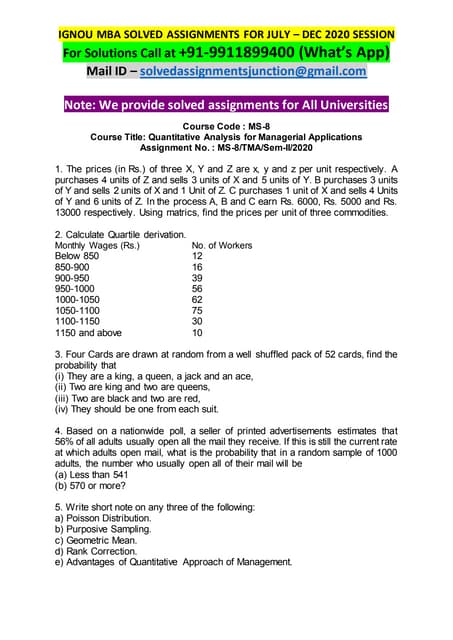 IGNOU MBA SOLVED ASSIGNMENTS FOR JULY – DEC 2020 SESSION
For Solutions Call at +91-9911899400 (What's App)
Mail ID – solvedassignmentsjunction@gmail.com

Note: We provide solved assignments for All Universities

Course Code : MS-8
Course Title: Quantitative Analysis for Managerial Applications
Assignment No. : MS-8/TMA/Sem-II/2020

1. The prices (in Rs.) of three X, Y and Z are x, y and z per unit respectively. A purchases 4 units of Z and sells 3 units of X and 5 units of Y. B purchases 3 units of Y and sells 2 units of X and 1 Unit of Z. C purchases 1 unit of X and sells 4 Units of Y and 6 units of Z. In the process A, B and C earn Rs. 6000, Rs. 5000 and Rs. 13000 respectively. Using matrics, find the prices per unit of three commodities.

2. Calculate Quartile derivation.

| Monthly Wages (Rs.) | No. of Workers |
|---|---|
| Below 850 | 12 |
| 850-900 | 16 |
| 900-950 | 39 |
| 950-1000 | 56 |
| 1000-1050 | 62 |
| 1050-1100 | 75 |
| 1100-1150 | 30 |
| 1150 and above | 10 |

3. Four Cards are drawn at random from a well shuffled pack of 52 cards, find the probability that
(i) They are a king, a queen, a jack and an ace,
(ii) Two are king and two are queens,
(iii) Two are black and two are red,
(iv) They should be one from each suit.

4. Based on a nationwide poll, a seller of printed advertisements estimates that 56% of all adults usually open all the mail they receive. If this is still the current rate at which adults open mail, what is the probability that in a random sample of 1000 adults, the number who usually open all of their mail will be
(a) Less than 541
(b) 570 or more?

5. Write short note on any three of the following:
a) Poisson Distribution.
b) Purposive Sampling.
c) Geometric Mean.
d) Rank Correction.
e) Advantages of Quantitative Approach of Management.